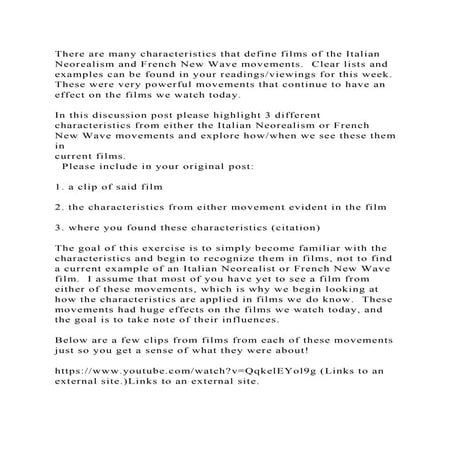 There are many characteristics that define films of the Italian Neorealism and French New Wave movements. Clear lists and examples can be found in your readings/viewings for this week. These were very powerful movements that continue to have an effect on the films we watch today.

In this discussion post please highlight 3 different characteristics from either the Italian Neorealism or French New Wave movements and explore how/when we see these them in
current films.
Please include in your original post:

1. a clip of said film

2. the characteristics from either movement evident in the film

3. where you found these characteristics (citation)

The goal of this exercise is to simply become familiar with the characteristics and begin to recognize them in films, not to find a current example of an Italian Neorealist or French New Wave film. I assume that most of you have yet to see a film from either of these movements, which is why we begin looking at how the characteristics are applied in films we do know. These movements had huge effects on the films we watch today, and the goal is to take note of their influences.

Below are a few clips from films from each of these movements just so you get a sense of what they were about!

https://www.youtube.com/watch?v=QqkelEYol9g (Links to an external site.)Links to an external site.